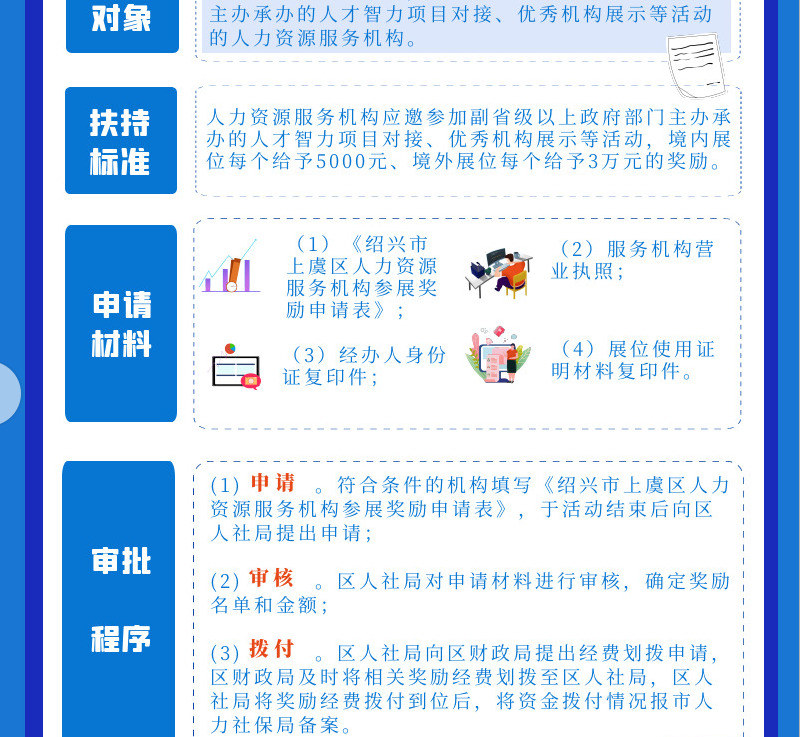 对象

主办承办的人才智力项目对接、优秀机构展示等活动的人力资源服务机构。

扶持标准

人力资源服务机构应邀参加副省级以上政府部门主办承办的人才智力项目对接、优秀机构展示等活动，境内展位每个给予5000元、境外展位每个给予3万元的奖励。

申请材料

（1）《绍兴市上虞区人力资源服务机构参展奖励申请表》；

（2）服务机构营业执照；

（3）经办人身份证复印件；

（4）展位使用证明材料复印件。

审批程序

(1) 申请 。符合条件的机构填写《绍兴市上虞区人力资源服务机构参展奖励申请表》，于活动结束后向区人社局提出申请；

(2) 审核 。区人社局对申请材料进行审核，确定奖励名单和金额；

(3) 拨付 。区人社局向区财政局提出经费划拨申请，区财政局及时将相关奖励经费划拨至区人社局，区人社局将奖励经费拨付到位后，将资金拨付情况报市人力社保局备案。